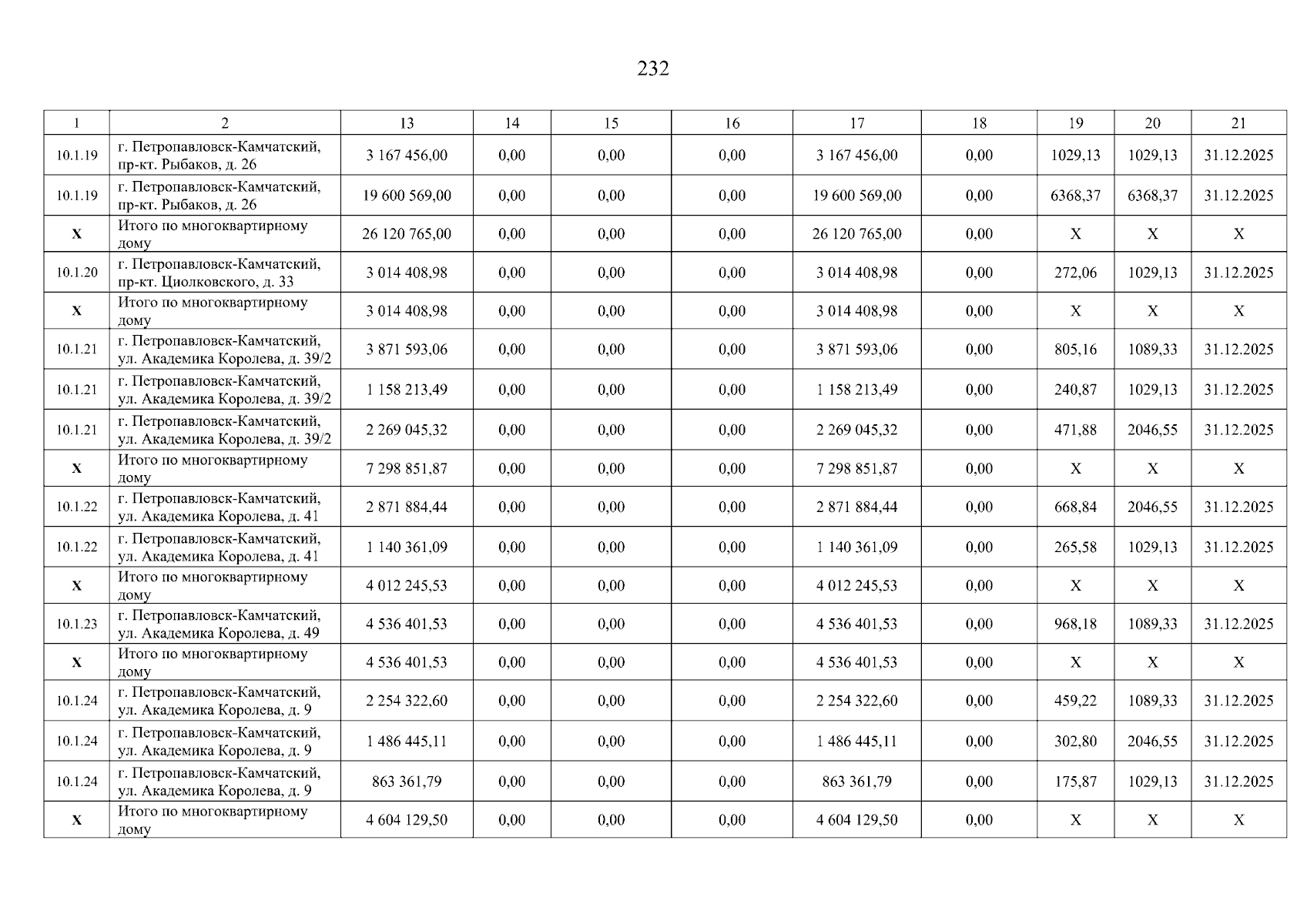 232

| 1 | 2 | 13 | 14 | 15 | 16 | 17 | 18 | 19 | 20 | 21 |
|---|---|---|---|---|---|---|---|---|---|---|
| 10.1.19 | г. Петропавловск-Камчатский, пр-кт. Рыбаков, д. 26 | 3 167 456,00 | 0,00 | 0,00 | 0,00 | 3 167 456,00 | 0,00 | 1029,13 | 1029,13 | 31.12.2025 |
| 10.1.19 | г. Петропавловск-Камчатский, пр-кт. Рыбаков, д. 26 | 19 600 569,00 | 0,00 | 0,00 | 0,00 | 19 600 569,00 | 0,00 | 6368,37 | 6368,37 | 31.12.2025 |
| X | Итого по многоквартирному дому | 26 120 765,00 | 0,00 | 0,00 | 0,00 | 26 120 765,00 | 0,00 | X | X | X |
| 10.1.20 | г. Петропавловск-Камчатский, пр-кт. Циолковского, д. 33 | 3 014 408,98 | 0,00 | 0,00 | 0,00 | 3 014 408,98 | 0,00 | 272,06 | 1029,13 | 31.12.2025 |
| X | Итого по многоквартирному дому | 3 014 408,98 | 0,00 | 0,00 | 0,00 | 3 014 408,98 | 0,00 | X | X | X |
| 10.1.21 | г. Петропавловск-Камчатский, ул. Академика Королева, д. 39/2 | 3 871 593,06 | 0,00 | 0,00 | 0,00 | 3 871 593,06 | 0,00 | 805,16 | 1089,33 | 31.12.2025 |
| 10.1.21 | г. Петропавловск-Камчатский, ул. Академика Королева, д. 39/2 | 1 158 213,49 | 0,00 | 0,00 | 0,00 | 1 158 213,49 | 0,00 | 240,87 | 1029,13 | 31.12.2025 |
| 10.1.21 | г. Петропавловск-Камчатский, ул. Академика Королева, д. 39/2 | 2 269 045,32 | 0,00 | 0,00 | 0,00 | 2 269 045,32 | 0,00 | 471,88 | 2046,55 | 31.12.2025 |
| X | Итого по многоквартирному дому | 7 298 851,87 | 0,00 | 0,00 | 0,00 | 7 298 851,87 | 0,00 | X | X | X |
| 10.1.22 | г. Петропавловск-Камчатский, ул. Академика Королева, д. 41 | 2 871 884,44 | 0,00 | 0,00 | 0,00 | 2 871 884,44 | 0,00 | 668,84 | 2046,55 | 31.12.2025 |
| 10.1.22 | г. Петропавловск-Камчатский, ул. Академика Королева, д. 41 | 1 140 361,09 | 0,00 | 0,00 | 0,00 | 1 140 361,09 | 0,00 | 265,58 | 1029,13 | 31.12.2025 |
| X | Итого по многоквартирному дому | 4 012 245,53 | 0,00 | 0,00 | 0,00 | 4 012 245,53 | 0,00 | X | X | X |
| 10.1.23 | г. Петропавловск-Камчатский, ул. Академика Королева, д. 49 | 4 536 401,53 | 0,00 | 0,00 | 0,00 | 4 536 401,53 | 0,00 | 968,18 | 1089,33 | 31.12.2025 |
| X | Итого по многоквартирному дому | 4 536 401,53 | 0,00 | 0,00 | 0,00 | 4 536 401,53 | 0,00 | X | X | X |
| 10.1.24 | г. Петропавловск-Камчатский, ул. Академика Королева, д. 9 | 2 254 322,60 | 0,00 | 0,00 | 0,00 | 2 254 322,60 | 0,00 | 459,22 | 1089,33 | 31.12.2025 |
| 10.1.24 | г. Петропавловск-Камчатский, ул. Академика Королева, д. 9 | 1 486 445,11 | 0,00 | 0,00 | 0,00 | 1 486 445,11 | 0,00 | 302,80 | 2046,55 | 31.12.2025 |
| 10.1.24 | г. Петропавловск-Камчатский, ул. Академика Королева, д. 9 | 863 361,79 | 0,00 | 0,00 | 0,00 | 863 361,79 | 0,00 | 175,87 | 1029,13 | 31.12.2025 |
| X | Итого по многоквартирному дому | 4 604 129,50 | 0,00 | 0,00 | 0,00 | 4 604 129,50 | 0,00 | X | X | X |